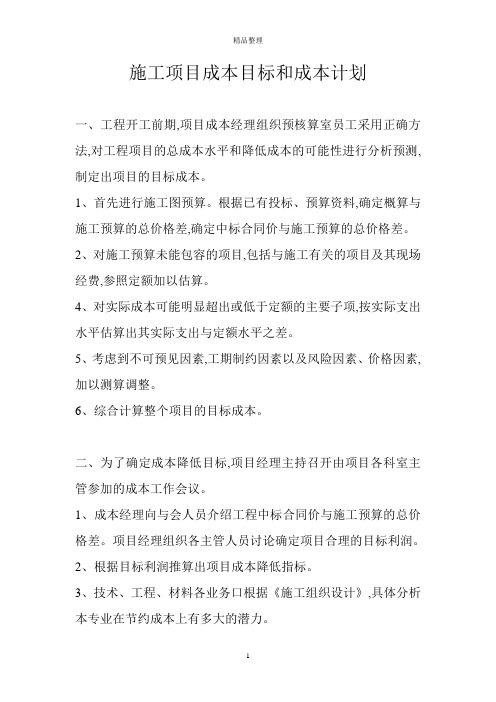 精品整理

施工项目成本目标和成本计划

一、工程开工前期,项目成本经理组织预核算室员工采用正确方法,对工程项目的总成本水平和降低成本的可能性进行分析预测,制定出项目的目标成本。

1、首先进行施工图预算。根据已有投标、预算资料,确定概算与施工预算的总价格差,确定中标合同价与施工预算的总价格差。

2、对施工预算未能包容的项目,包括与施工有关的项目及其现场经费,参照定额加以估算。

4、对实际成本可能明显超出或低于定额的主要子项,按实际支出水平估算出其实际支出与定额水平之差。

5、考虑到不可预见因素,工期制约因素以及风险因素、价格因素,加以测算调整。

6、综合计算整个项目的目标成本。

二、为了确定成本降低目标,项目经理主持召开由项目各科室主管参加的成本工作会议。

1、成本经理向与会人员介绍工程中标合同价与施工预算的总价格差。项目经理组织各主管人员讨论确定项目合理的目标利润。

2、根据目标利润推算出项目成本降低指标。

3、技术、工程、材料各业务口根据《施工组织设计》,具体分析本专业在节约成本上有多大的潜力。

1